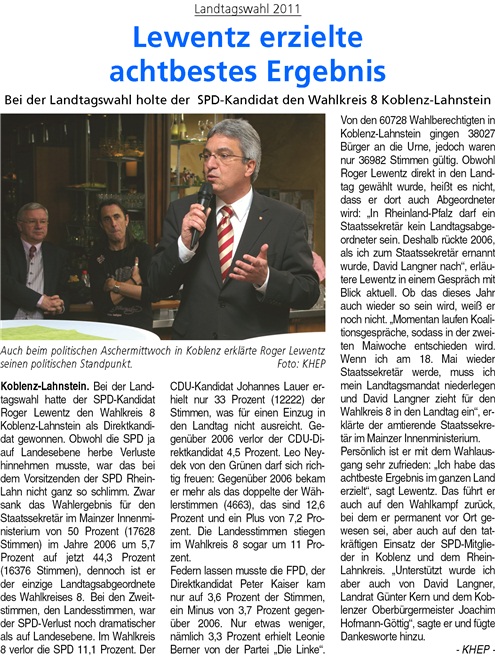 Landtagswahl 2011

Lewentz erzielte achtbestes Ergebnis

Bei der Landtagswahl holte der SPD-Kandidat den Wahlkreis 8 Koblenz-Lahnstein

Auch beim politischen Aschermittwoch in Koblenz erklärte Roger Lewentz seinen politischen Standpunkt. Foto: KHEP

Koblenz-Lahnstein. Bei der Landtagswahl hatte der SPD-Kandidat Roger Lewentz den Wahlkreis 8 Koblenz-Lahnstein als Direktkandidat gewonnen. Obwohl die SPD ja auf Landesebene herbe Verluste hinnehmen musste, war das bei dem Vorsitzenden der SPD Rhein-Lahn nicht ganz so schlimm. Zwar sank das Wahlergebnis für den Staatssekretär im Mainzer Innenministerium von 50 Prozent (17628 Stimmen) im Jahre 2006 um 5,7 Prozent auf jetzt 44,3 Prozent (16376 Stimmen), dennoch ist er der einzige Landtagsabgeordnete des Wahlkreises 8. Bei den Zweitstimmen, den Landesstimmen, war der SPD-Verlust noch dramatischer als auf Landesebene. Im Wahlkreis 8 verlor die SPD 11,1 Prozent. Der CDU-Kandidat Johannes Lauer erhielt nur 33 Prozent (12222) der Stimmen, was für einen Einzug in den Landtag nicht ausreicht. Gegenüber 2006 verlor der CDU-Direktkandidat 4,5 Prozent. Leo Neydek von den Grünen darf sich richtig freuen: Gegenüber 2006 bekam er mehr als das doppelte der Wählerstimmen (4663), das sind 12,6 Prozent und ein Plus von 7,2 Prozent. Die Landesstimmen stiegen im Wahlkreis 8 sogar um 11 Prozent.

Federn lassen musste die FPD, der Direktkandidat Peter Kaiser kam nur auf 3,6 Prozent der Stimmen, ein Minus von 3,7 Prozent gegenüber 2006. Nur etwas weniger, nämlich 3,3 Prozent erhielt Leonie Berner von der Partei „Die Linke“.

Von den 60728 Wahlberechtigten in Koblenz-Lahnstein gingen 38027 Bürger an die Urne, jedoch waren nur 36982 Stimmen gültig. Obwohl Roger Lewentz direkt in den Landtag gewählt wurde, heißt es nicht, dass er dort auch Abgeordneter wird: „In Rheinland-Pfalz darf ein Staatssekretär kein Landtagsabgeordneter sein. Deshalb rückte 2006, als ich zum Staatssekretär ernannt wurde, David Langner nach“, erläutere Lewentz in einem Gespräch mit Blick aktuell. Ob das dieses Jahr auch wieder so sein wird, weiß er noch nicht. „Momentan laufen Koalitionsgespräche, sodass in der zweiten Maiwoche entschieden wird. Wenn ich am 18. Mai wieder Staatssekretär werde, muss ich mein Landtagsmandat niederlegen und David Langner zieht für den Wahlkreis 8 in den Landtag ein“, erklärte der amtierende Staatssekretär im Mainzer Innenministerium.

Persönlich ist er mit dem Wahlausgang sehr zufrieden: „Ich habe das achtbeste Ergebnis im ganzen Land erzielt“, sagt Lewentz. Das führt er auch auf den Wahlkampf zurück, bei dem er permanent vor Ort gewesen sei, aber auch auf den tatkräftigen Einsatz der SPD-Mitglieder in Koblenz und dem Rhein-Lahnkreis. „Unterstützt wurde ich aber auch von David Langner, Landrat Günter Kern und dem Koblenzer Oberbürgermeister Joachim Hofmann-Göttig“, sagte er und fügte Dankesworte hinzu.

- KHEP -